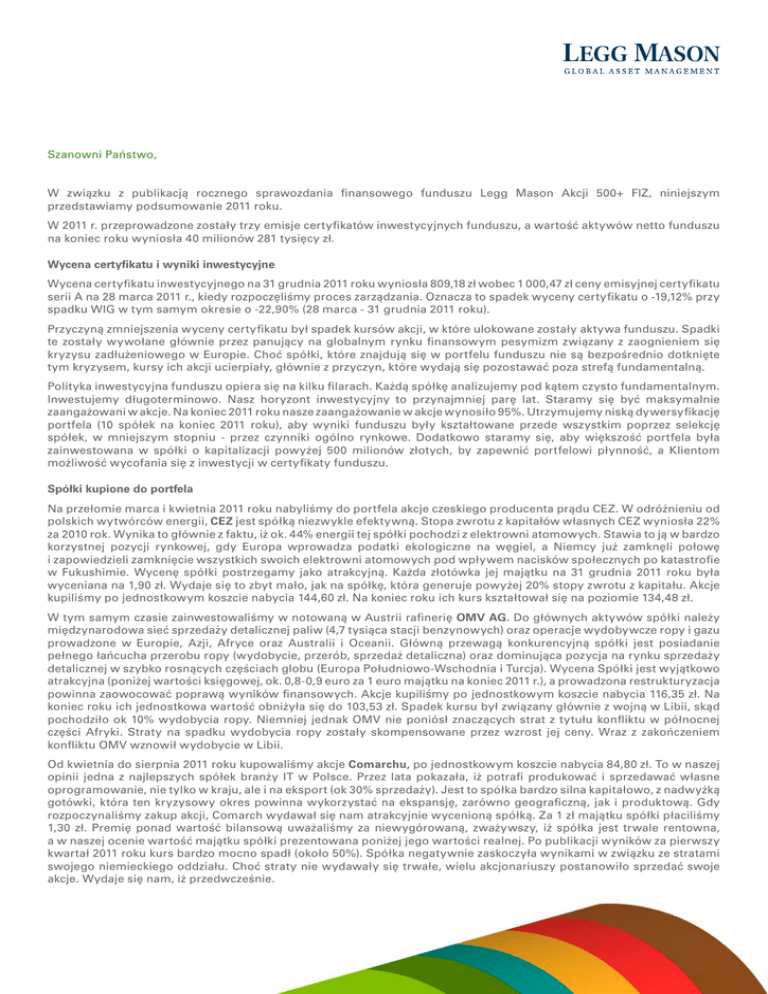 LEGG MASON
GLOBAL ASSET MANAGEMENT

Szanowni Państwo,

W związku z publikacją rocznego sprawozdania finansowego funduszu Legg Mason Akcji 500+ FIZ, niniejszym przedstawiamy podsumowanie 2011 roku.

W 2011 r. przeprowadzone zostały trzy emisje certyfikatów inwestycyjnych funduszu, a wartość aktywów netto funduszu na koniec roku wyniosła 40 milionów 281 tysięcy zł.

Wycena certyfikatu i wyniki inwestycyjne

Wycena certyfikatu inwestycyjnego na 31 grudnia 2011 roku wyniosła 809,18 zł wobec 1 000,47 zł ceny emisyjnej certyfikatu serii A na 28 marca 2011 r., kiedy rozpoczęliśmy proces zarządzania. Oznacza to spadek wyceny certyfikatu o -19,12% przy spadku WIG w tym samym okresie o -22,90% (28 marca - 31 grudnia 2011 roku).

Przyczyną zmniejszenia wyceny certyfikatu był spadek kursów akcji, w które ulokowane zostały aktywa funduszu. Spadki te zostały wywołane głównie przez panujący na globalnym rynku finansowym pesymizm związany z zaognieniem się kryzysu zadłużeniowego w Europie. Choć spółki, które znajdują się w portfelu funduszu nie są bezpośrednio dotknięte tym kryzysem, kursy ich akcji ucierpiały, głównie z przyczyn, które wydają się pozostawać poza strefą fundamentalną.

Polityka inwestycyjna funduszu opiera się na kilku filarach. Każdą spółkę analizujemy pod kątem czysto fundamentalnym. Inwestujemy długoterminowo. Nasz horyzont inwestycyjny to przynajmniej parę lat. Staramy się być maksymalnie zaangażowani w akcje. Na koniec 2011 roku nasze zaangażowanie w akcje wynosiło 95%. Utrzymujemy niską dywersyfikację portfela (10 spółek na koniec 2011 roku), aby wyniki funduszu były kształtowane przede wszystkim poprzez selekcję spółek, w mniejszym stopniu - przez czynniki ogólno rynkowe. Dodatkowo staramy się, aby większość portfela była zainwestowana w spółki o kapitalizacji powyżej 500 milionów złotych, by zapewnić portfelowi płynność, a Klientom możliwość wycofania się z inwestycji w certyfikaty funduszu.

Spółki kupione do portfela

Na przełomie marca i kwietnia 2011 roku nabyliśmy do portfela akcje czeskiego producenta prądu CEZ. W odróżnieniu od polskich wytwórców energii, CEZ jest spółką niezwykle efektywną. Stopa zwrotu z kapitałów własnych CEZ wyniosła 22% za 2010 rok. Wynika to głównie z faktu, iż ok. 44% energii tej spółki pochodzi z elektrowni atomowych. Stawia to ją w bardzo korzystnej pozycji rynkowej, gdy Europa wprowadza podatki ekologiczne na węgiel, a Niemcy już zamknęli połowę i zapowiedzieli zamknięcie wszystkich swoich elektrowni atomowych pod wpływem nacisków społecznych po katastrofie w Fukushimie. Wycenę spółki postrzegamy jako atrakcyjną. Każda złotówka jej majątku na 31 grudnia 2011 roku była wyceniana na 1,90 zł. Wydaje się to zbyt mało, jak na spółkę, która generuje powyżej 20% stopy zwrotu z kapitału. Akcje kupiliśmy po jednostkowym koszcie nabycia 144,60 zł. Na koniec roku ich kurs kształtował się na poziomie 134,48 zł.

W tym samym czasie zainwestowaliśmy w notowaną w Austrii rafinerię OMV AG. Do głównych aktywów spółki należy międzynarodowa sieć sprzedaży detalicznej paliw (4,7 tysiąca stacji benzynowych) oraz operacje wydobywcze ropy i gazu prowadzone w Europie, Azji, Afryce oraz Australii i Oceanii. Główną przewagą konkurencyjną spółki jest posiadanie pełnego łańcucha przerobu ropy (wydobycie, przerób, sprzedaż detaliczna) oraz dominująca pozycja na rynku sprzedaży detalicznej w szybko rosnących częściach globu (Europa Południowo-Wschodnia i Turcja). Wycena Spółki jest wyjątkowo atrakcyjna (poniżej wartości księgowej, ok. 0,8-0,9 euro za 1 euro majątku na koniec 2011 r.), a prowadzona restrukturyzacja powinna zaowocować poprawą wyników finansowych. Akcje kupiliśmy po jednostkowym koszcie nabycia 116,35 zł. Na koniec roku ich jednostkowa wartość obniżyła się do 103,53 zł. Spadek kursu był związany głównie z wojną w Libii, skąd pochodziło ok 10% wydobycia ropy. Niemniej jednak OMV nie poniósł znaczących strat z tytułu konfliktu w północnej części Afryki. Straty na spadku wydobycia ropy zostały skompensowane przez wzrost jej ceny. Wraz z zakończeniem konfliktu OMV wznowił wydobycie w Libii.

Od kwietnia do sierpnia 2011 roku kupowaliśmy akcje Comarchu, po jednostkowym koszcie nabycia 84,80 zł. To w naszej opinii jedna z najlepszych spółek branży IT w Polsce. Przez lata pokazała, iż potrafi produkować i sprzedawać własne oprogramowanie, nie tylko w kraju, ale i na eksport (ok 30% sprzedaży). Jest to spółka bardzo silna kapitałowo, z nadwyżką gotówki, która ten kryzysowy okres powinna wykorzystać na ekspansję, zarówno geograficzną, jak i produktową. Gdy rozpoczynaliśmy zakup akcji, Comarch wydawał się nam atrakcyjnie wycenioną spółką. Za 1 zł majątku spółki płaciliśmy 1,30 zł. Premię ponad wartość bilansową uważaliśmy za niewygórowaną, zważywszy, iż spółka jest trwale rentowna, a w naszej ocenie wartość majątku spółki prezentowana poniżej jego wartości realnej. Po publikacji wyników za pierwszy kwartał 2011 roku kurs bardzo mocno spadł (około 50%). Spółka negatywnie zaskoczyła wynikami w związku ze stratami swojego niemieckiego oddziału. Choć straty nie wydawały się trwałe, wielu akcjonariuszy postanowiło sprzedać swoje akcje. Wydaje się nam, iż przedwcześnie.